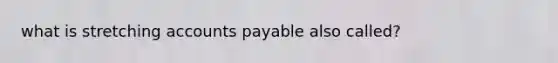 what is stretching accounts payable also called?